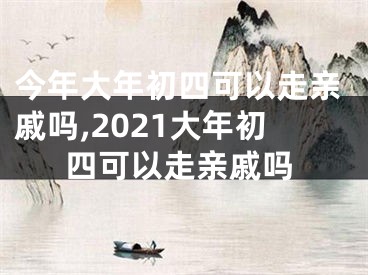 今年大年初四可以走亲戚吗,2021大年初四可以走亲戚吗